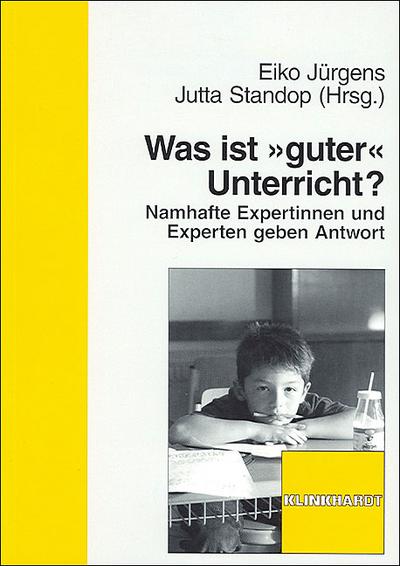 Eiko Jürgens
Jutta Standop (Hrsg.)

Was ist »guter« Unterricht?

Namhafte Expertinnen und Experten geben Antwort

KLINKHARDT